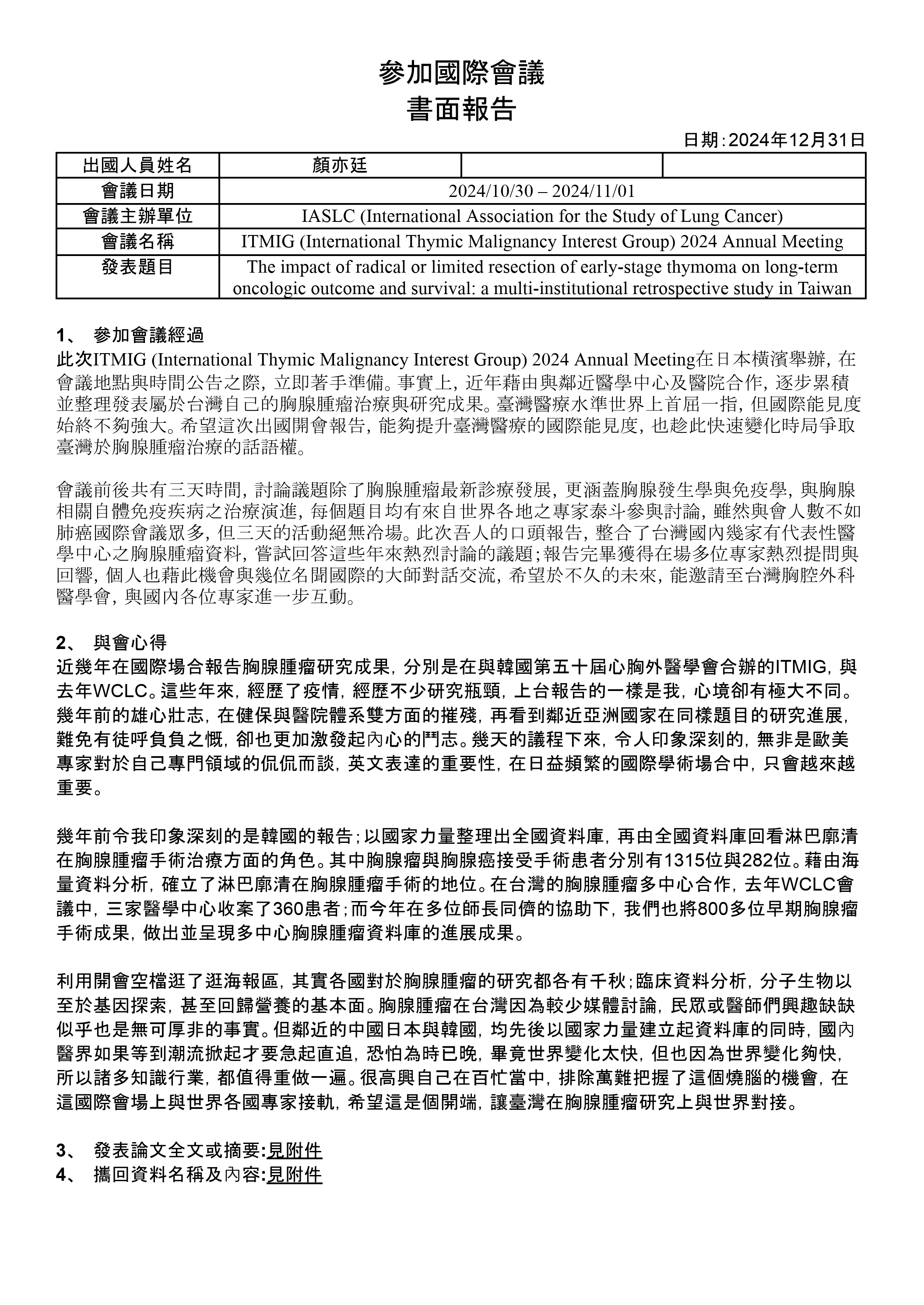 參加國際會議
書面報告

日期:2024年12月31日

| 出國人員姓名 | 顏亦廷 | | |
|---|---|---|---|
| 會議日期 | 2024/10/30 – 2024/11/01 | | |
| 會議主辦單位 | IASLC (International Association for the Study of Lung Cancer) | | |
| 會議名稱 | ITMIG (International Thymic Malignancy Interest Group) 2024 Annual Meeting | | |
| 發表題目 | The impact of radical or limited resection of early-stage thymoma on long-term oncologic outcome and survival: a multi-institutional retrospective study in Taiwan | | |

1、 參加會議經過
此次ITMIG (International Thymic Malignancy Interest Group) 2024 Annual Meeting在日本橫濱舉辦, 在會議地點與時間公告之際, 立即著手準備。事實上, 近年藉由與鄰近醫學中心及醫院合作, 逐步累積並整理發表屬於台灣自己的胸腺腫瘤治療與研究成果。臺灣醫療水準世界上首屈一指, 但國際能見度始終不夠強大。希望這次出國開會報告, 能夠提升臺灣醫療的國際能見度, 也趁此快速變化時局爭取臺灣於胸腺腫瘤治療的話語權。

會議前後共有三天時間, 討論議題除了胸腺腫瘤最新診療發展, 更涵蓋胸腺發生學與免疫學, 與胸腺相關自體免疫疾病之治療演進, 每個題目均有來自世界各地之專家泰斗參與討論, 雖然與會人數不如肺癌國際會議眾多, 但三天的活動絕無冷場。此次吾人的口頭報告, 整合了台灣國內幾家有代表性醫學中心之胸腺腫瘤資料, 嘗試回答這些年來熱烈討論的議題;報告完畢獲得在場多位專家熱烈提問與回響, 個人也藉此機會與幾位名聞國際的大師對話交流, 希望於不久的未來, 能邀請至台灣胸腔外科醫學會, 與國內各位專家進一步互動。

2、 與會心得
近幾年在國際場合報告胸腺腫瘤研究成果, 分別是在與韓國第五十屆心胸外醫學會合辦的ITMIG, 與去年WCLC。這些年來, 經歷了疫情, 經歷不少研究瓶頸, 上台報告的一樣是我, 心境卻有極大不同。幾年前的雄心壯志, 在健保與醫院體系雙方面的摧殘, 再看到鄰近亞洲國家在同樣題目的研究進展, 難免有徒呼負負之慨, 卻也更加激發起內心的鬥志。幾天的議程下來, 令人印象深刻的, 無非是歐美專家對於自己專門領域的侃侃而談, 英文表達的重要性, 在日益頻繁的國際學術場合中, 只會越來越重要。

幾年前令我印象深刻的是韓國的報告;以國家力量整理出全國資料庫, 再由全國資料庫回看淋巴廓清在胸腺腫瘤手術治療方面的角色。其中胸腺瘤與胸腺癌接受手術患者分別有1315位與282位。藉由海量資料分析, 確立了淋巴廓清在胸腺腫瘤手術的地位。在台灣的胸腺腫瘤多中心合作, 去年WCLC會議中, 三家醫學中心收案了360患者;而今年在多位師長同儕的協助下, 我們也將800多位早期胸腺瘤手術成果, 做出並呈現多中心胸腺腫瘤資料庫的進展成果。

利用開會空檔逛了逛海報區, 其實各國對於胸腺腫瘤的研究都各有千秋;臨床資料分析, 分子生物以至於基因探索, 甚至回歸營養的基本面。胸腺腫瘤在台灣因為較少媒體討論, 民眾或醫師們興趣缺缺似乎也是無可厚非的事實。但鄰近的中國日本與韓國, 均先後以國家力量建立起資料庫的同時, 國內醫界如果等到潮流掀起才要急起直追, 恐怕為時已晚, 畢竟世界變化太快, 但也因為世界變化夠快, 所以諸多知識行業, 都值得重做一遍。很高興自己在百忙當中, 排除萬難把握了這個燒腦的機會, 在這國際會場上與世界各國專家接軌, 希望這是個開端, 讓臺灣在胸腺腫瘤研究上與世界對接。

3、 發表論文全文或摘要:見附件
4、 攜回資料名稱及內容:見附件